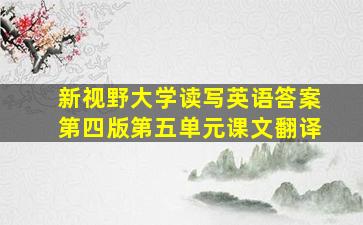 新视野大学读写英语答案
第四版第五单元课文翻译